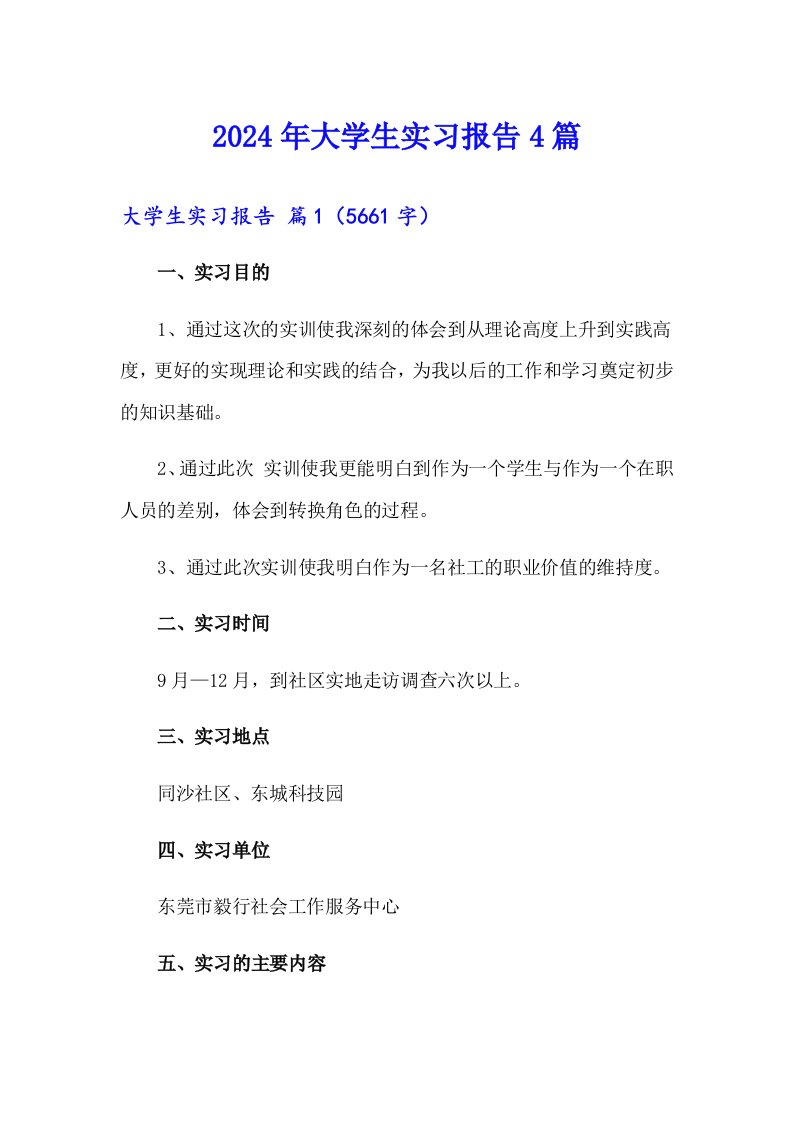 2024年大学生实习报告4篇

大学生实习报告 篇1（5661字）

一、实习目的

1、通过这次的实训使我深刻的体会到从理论高度上升到实践高度，更好的实现理论和实践的结合，为我以后的工作和学习奠定初步的知识基础。

2、通过此次 实训使我更能明白到作为一个学生与作为一个在职人员的差别，体会到转换角色的过程。

3、通过此次实训使我明白作为一名社工的职业价值的维持度。

二、实习时间

9月—12月，到社区实地走访调查六次以上。

三、实习地点

同沙社区、东城科技园

四、实习单位

东莞市毅行社会工作服务中心

五、实习的主要内容